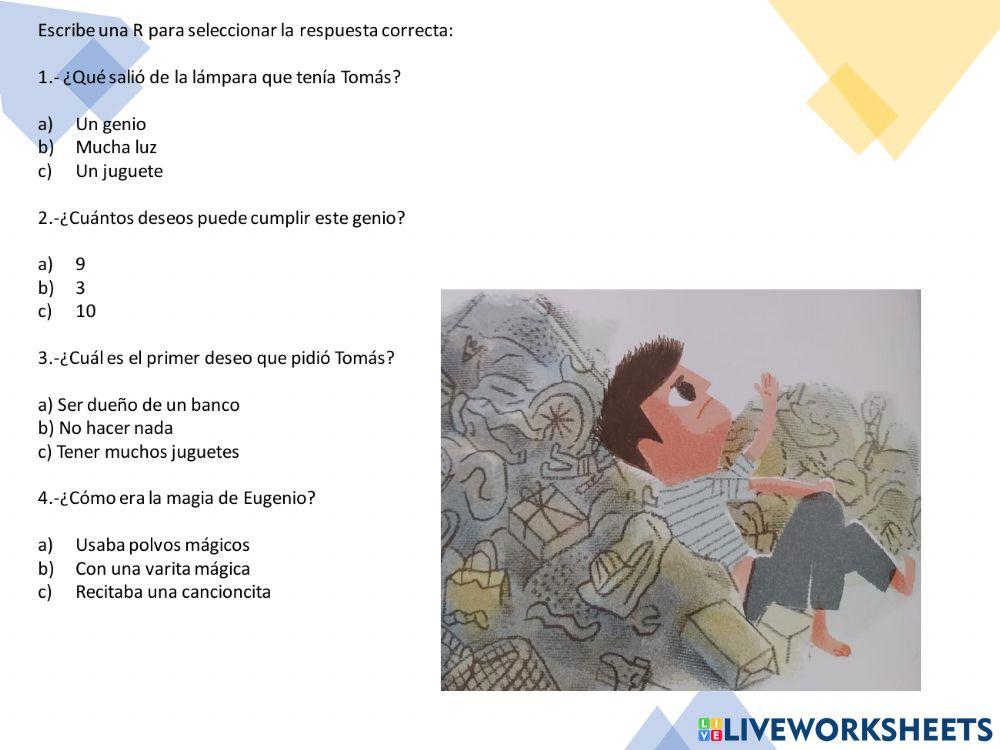 Escribe una R para seleccionar la respuesta correcta:

1.- ¿Qué salió de la lámpara que tenía Tomás?

a) Un genio
b) Mucha luz
c) Un juguete

2.-¿Cuántos deseos puede cumplir este genio?

a) 9
b) 3
c) 10

3.-¿Cuál es el primer deseo que pidió Tomás?

a) Ser dueño de un banco
b) No hacer nada
c) Tener muchos juguetes

4.-¿Cómo era la magia de Eugenio?

a) Usaba polvos mágicos
b) Con una varita mágica
c) Recitaba una cancioncita

LIVEWORKSHEETS